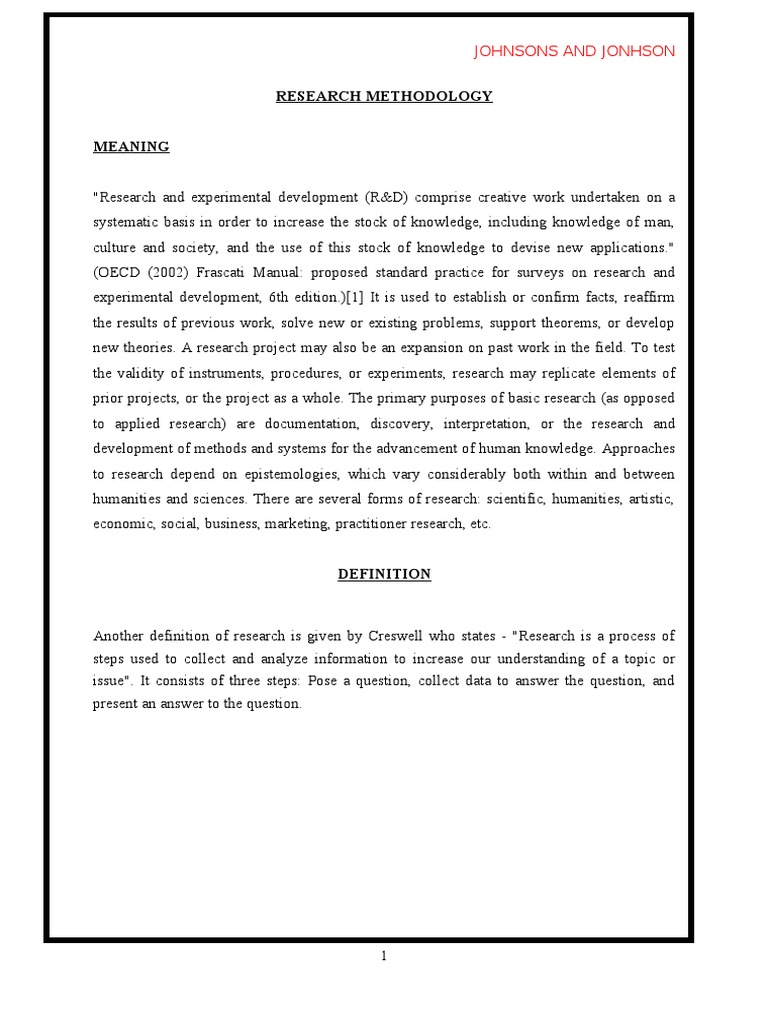 JOHNSONS AND JONHSON

RESEARCH METHODOLOGY

MEANING

"Research and experimental development (R&D) comprise creative work undertaken on a systematic basis in order to increase the stock of knowledge, including knowledge of man, culture and society, and the use of this stock of knowledge to devise new applications." (OECD (2002) Frascati Manual: proposed standard practice for surveys on research and experimental development, 6th edition.)[1] It is used to establish or confirm facts, reaffirm the results of previous work, solve new or existing problems, support theorems, or develop new theories. A research project may also be an expansion on past work in the field. To test the validity of instruments, procedures, or experiments, research may replicate elements of prior projects, or the project as a whole. The primary purposes of basic research (as opposed to applied research) are documentation, discovery, interpretation, or the research and development of methods and systems for the advancement of human knowledge. Approaches to research depend on epistemologies, which vary considerably both within and between humanities and sciences. There are several forms of research: scientific, humanities, artistic, economic, social, business, marketing, practitioner research, etc.

DEFINITION

Another definition of research is given by Creswell who states - "Research is a process of steps used to collect and analyze information to increase our understanding of a topic or issue". It consists of three steps: Pose a question, collect data to answer the question, and present an answer to the question.

1